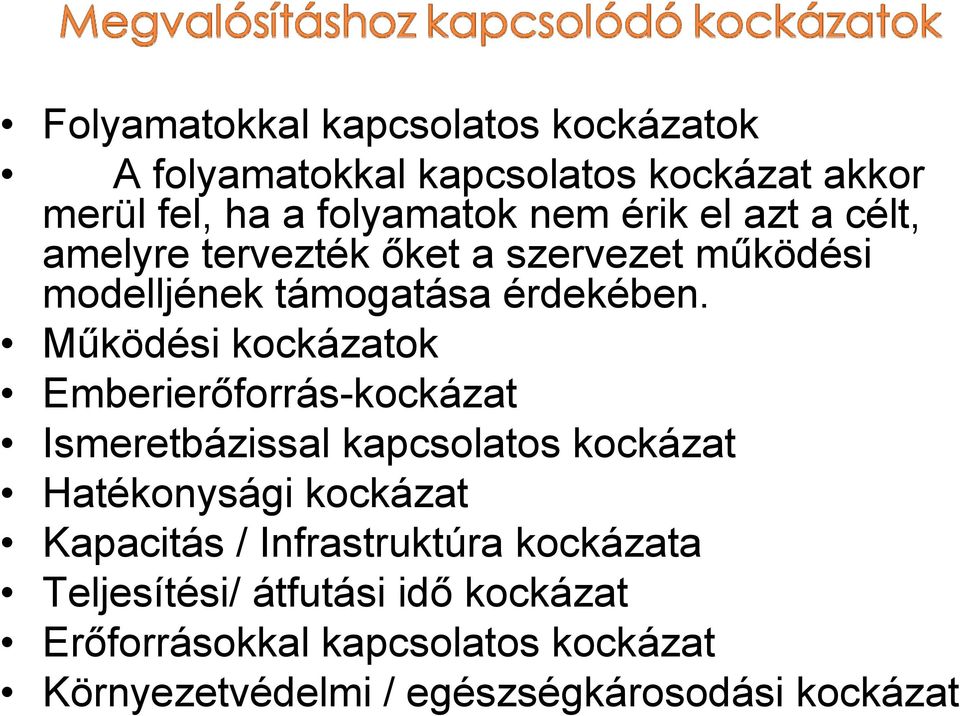 Megvalósításhoz kapcsolódó kockázatok

• Folyamatokkal kapcsolatos kockázatok
• A folyamatokkal kapcsolatos kockázat akkor merül fel, ha a folyamatok nem érik el azt a célt, amelyre tervezték őket a szervezet működési modelljének támogatása érdekében.
• Működési kockázatok
• Emberierőforrás-kockázat
• Ismeretbázissal kapcsolatos kockázat
• Hatékonysági kockázat
• Kapacitás / Infrastruktúra kockázata
• Teljesítési/ átfutási idő kockázat
• Erőforrásokkal kapcsolatos kockázat
• Környezetvédelmi / egészségkárosodási kockázat